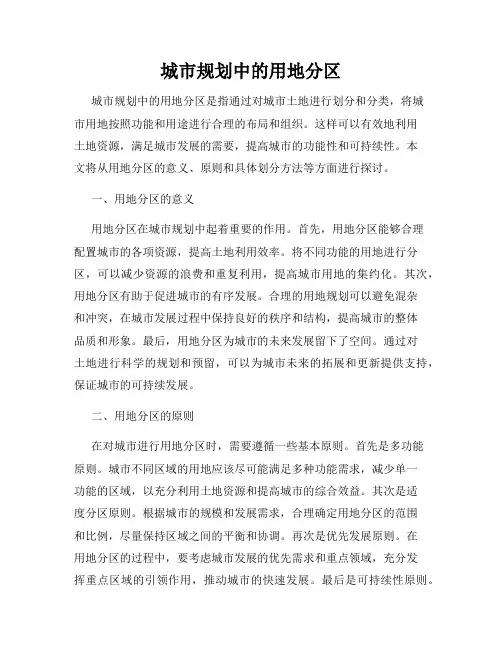 城市规划中的用地分区

城市规划中的用地分区是指通过对城市土地进行划分和分类，将城市用地按照功能和用途进行合理的布局和组织。这样可以有效地利用土地资源，满足城市发展的需要，提高城市的功能性和可持续性。本文将从用地分区的意义、原则和具体划分方法等方面进行探讨。

一、用地分区的意义

用地分区在城市规划中起着重要的作用。首先，用地分区能够合理配置城市的各项资源，提高土地利用效率。将不同功能的用地进行分区，可以减少资源的浪费和重复利用，提高城市用地的集约化。其次，用地分区有助于促进城市的有序发展。合理的用地规划可以避免混杂和冲突，在城市发展过程中保持良好的秩序和结构，提高城市的整体品质和形象。最后，用地分区为城市的未来发展留下了空间。通过对土地进行科学的规划和预留，可以为城市未来的拓展和更新提供支持，保证城市的可持续发展。

二、用地分区的原则

在对城市进行用地分区时，需要遵循一些基本原则。首先是多功能原则。城市不同区域的用地应该尽可能满足多种功能需求，减少单一功能的区域，以充分利用土地资源和提高城市的综合效益。其次是适度分区原则。根据城市的规模和发展需求，合理确定用地分区的范围和比例，尽量保持区域之间的平衡和协调。再次是优先发展原则。在用地分区的过程中，要考虑城市发展的优先需求和重点领域，充分发挥重点区域的引领作用，推动城市的快速发展。最后是可持续性原则。